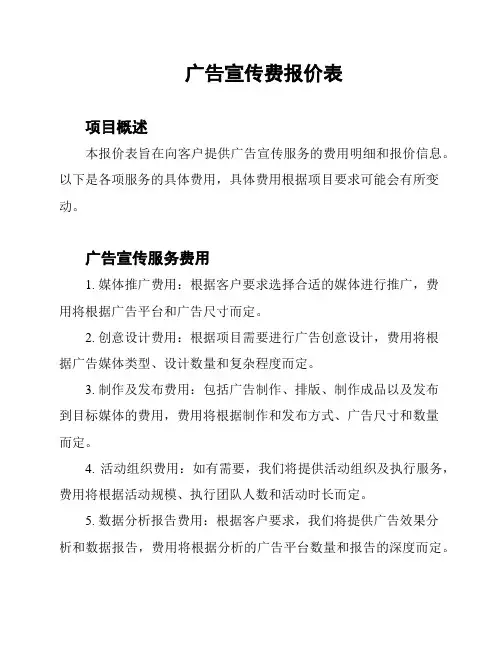 广告宣传费报价表

项目概述

本报价表旨在向客户提供广告宣传服务的费用明细和报价信息。以下是各项服务的具体费用，具体费用根据项目要求可能会有所变动。

广告宣传服务费用

1. 媒体推广费用：根据客户要求选择合适的媒体进行推广，费用将根据广告平台和广告尺寸而定。

2. 创意设计费用：根据项目需要进行广告创意设计，费用将根据广告媒体类型、设计数量和复杂程度而定。

3. 制作及发布费用：包括广告制作、排版、制作成品以及发布到目标媒体的费用，费用将根据制作和发布方式、广告尺寸和数量而定。

4. 活动组织费用：如有需要，我们将提供活动组织及执行服务，费用将根据活动规模、执行团队人数和活动时长而定。

5. 数据分析报告费用：根据客户要求，我们将提供广告效果分析和数据报告，费用将根据分析的广告平台数量和报告的深度而定。